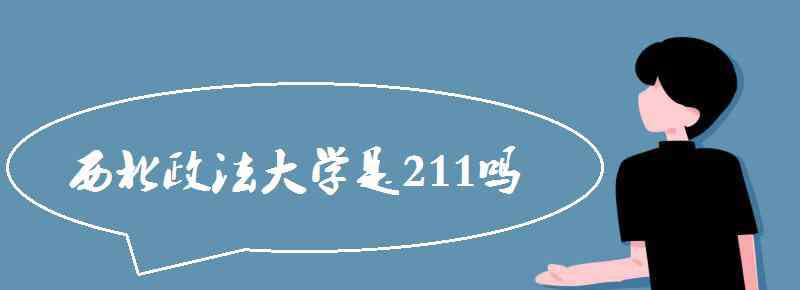 西北政法大学是211吗